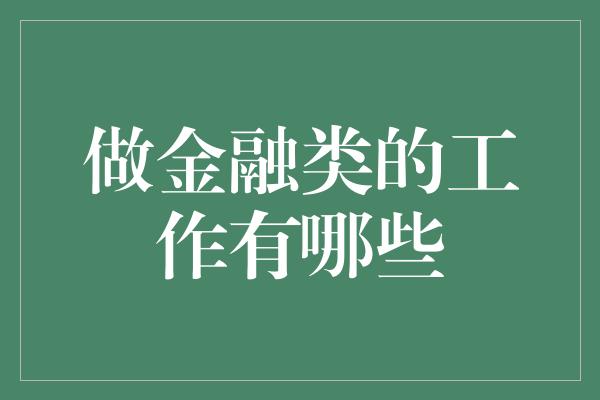 做金融类的工作有哪些